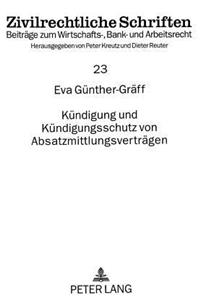 Zivilrechtliche Schriften
Beiträge zum Wirtschafts-, Bank- und Arbeitsrecht
Herausgegeben von Peter Kreutz und Dieter Reuter

23

Eva Günther-Gräff

Kündigung und Kündigungsschutz von Absatzmittlungsverträgen

PETER LANG